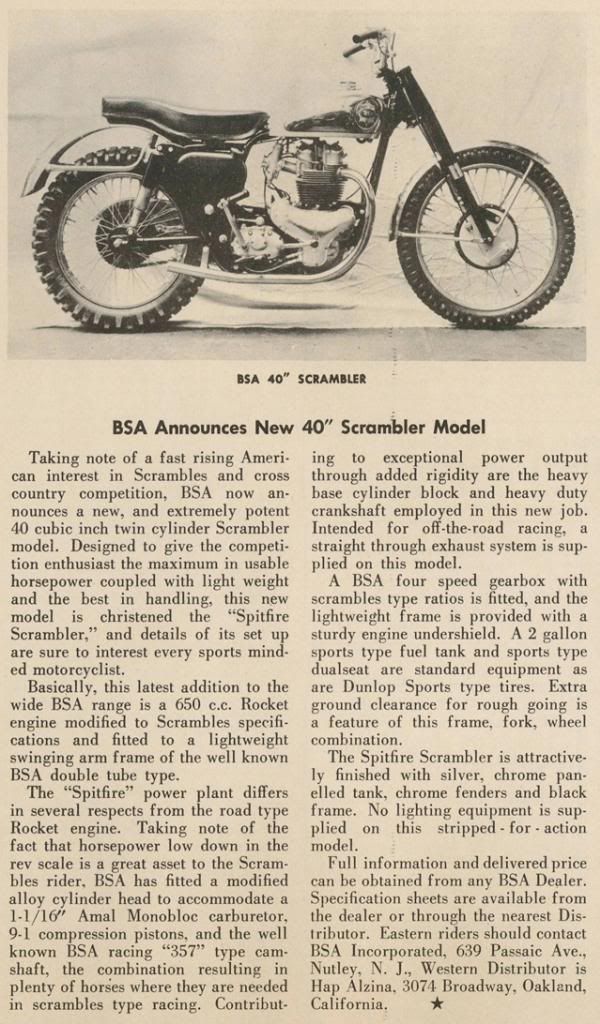 BSA 40" SCRAMBLER

BSA Announces New 40" Scrambler Model

Taking note of a fast rising American interest in Scrambles and cross country competition, BSA now announces a new, and extremely potent 40 cubic inch twin cylinder Scrambler model. Designed to give the competition enthusiast the maximum in usable horsepower coupled with light weight and the best in handling, this new model is christened the "Spitfire Scrambler," and details of its set up are sure to interest every sports minded motorcyclist.

Basically, this latest addition to the wide BSA range is a 650 c.c. Rocket engine modified to Scrambles specifications and fitted to a lightweight swinging arm frame of the well known BSA double tube type.

The "Spitfire" power plant differs in several respects from the road type Rocket engine. Taking note of the fact that horsepower low down in the rev scale is a great asset to the Scrambles rider, BSA has fitted a modified alloy cylinder head to accommodate a 1-1/16" Amal Monobloc carburetor, 9-1 compression pistons, and the well known BSA racing "357" type camshaft, the combination resulting in plenty of horses where they are needed in scrambles type racing. Contributing to exceptional power output through added rigidity are the heavy base cylinder block and heavy duty crankshaft employed in this new job. Intended for off-the-road racing, a straight through exhaust system is supplied on this model.

A BSA four speed gearbox with scrambles type ratios is fitted, and the lightweight frame is provided with a sturdy engine undershield. A 2 gallon sports type fuel tank and sports type dualseat are standard equipment as are Dunlop Sports type tires. Extra ground clearance for rough going is a feature of this frame, fork, wheel combination.

The Spitfire Scrambler is attractively finished with silver, chrome panelled tank, chrome fenders and black frame. No lighting equipment is supplied on this stripped-for-action model.

Full information and delivered price can be obtained from any BSA Dealer. Specification sheets are available from the dealer or through the nearest Distributor. Eastern riders should contact BSA Incorporated, 639 Passaic Ave., Nutley, N. J., Western Distributor is Hap Alzina, 3074 Broadway, Oakland, California. ★